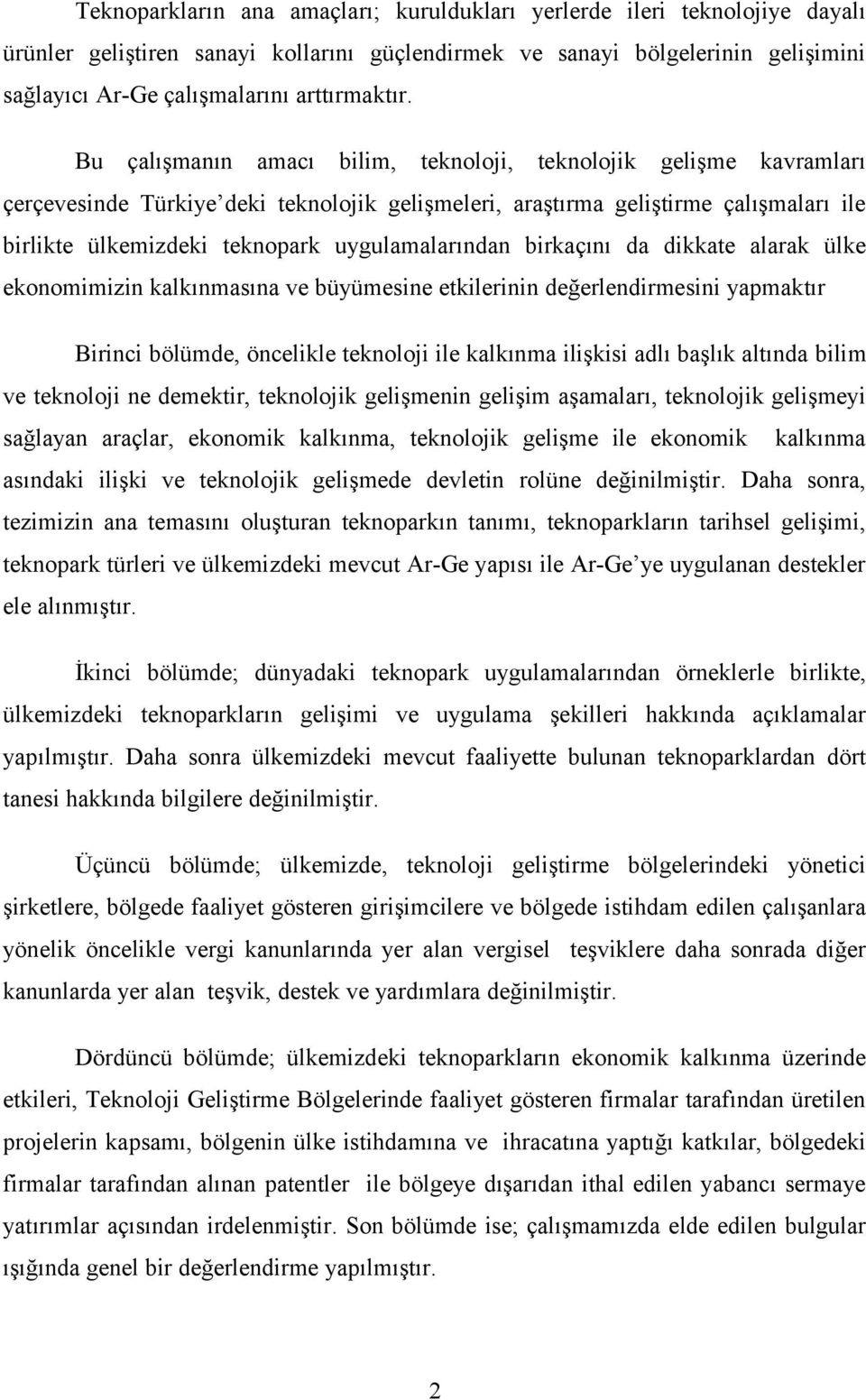 Teknoparkların ana amaçları; kuruldukları yerlerde ileri teknolojiye dayalı ürünler geliştiren sanayi kollarını güçlendirmek ve sanayi bölgelerinin gelişimini sağlayıcı Ar-Ge çalışmalarını arttırmaktır.

Bu çalışmanın amacı bilim, teknoloji, teknolojik gelişme kavramları çerçevesinde Türkiye deki teknolojik gelişmeleri, araştırma geliştirme çalışmaları ile birlikte ülkemizdeki teknopark uygulamalarından birkaçını da dikkate alarak ülke ekonomimizin kalkınmasına ve büyümesine etkilerinin değerlendirmesini yapmaktır

Birinci bölümde, öncelikle teknoloji ile kalkınma ilişkisi adlı başlık altında bilim ve teknoloji ne demektir, teknolojik gelişmenin gelişim aşamaları, teknolojik gelişmeyi sağlayan araçlar, ekonomik kalkınma, teknolojik gelişme ile ekonomik kalkınma asındaki ilişki ve teknolojik gelişmede devletin rolüne değinilmiştir. Daha sonra, tezimizin ana temasını oluşturan teknoparkın tanımı, teknoparkların tarihsel gelişimi, teknopark türleri ve ülkemizdeki mevcut Ar-Ge yapısı ile Ar-Ge ye uygulanan destekler ele alınmıştır.

İkinci bölümde; dünyadaki teknopark uygulamalarından örneklerle birlikte, ülkemizdeki teknoparkların gelişimi ve uygulama şekilleri hakkında açıklamalar yapılmıştır. Daha sonra ülkemizdeki mevcut faaliyette bulunan teknoparklardan dört tanesi hakkında bilgilere değinilmiştir.

Üçüncü bölümde; ülkemizde, teknoloji geliştirme bölgelerindeki yönetici şirketlere, bölgede faaliyet gösteren girişimcilere ve bölgede istihdam edilen çalışanlara yönelik öncelikle vergi kanunlarında yer alan vergisel teşviklere daha sonrada diğer kanunlarda yer alan teşvik, destek ve yardımlara değinilmiştir.

Dördüncü bölümde; ülkemizdeki teknoparkların ekonomik kalkınma üzerinde etkileri, Teknoloji Geliştirme Bölgelerinde faaliyet gösteren firmalar tarafından üretilen projelerin kapsamı, bölgenin ülke istihdamına ve ihracatına yaptığı katkılar, bölgedeki firmalar tarafından alınan patentler ile bölgeye dışarıdan ithal edilen yabancı sermaye yatırımlar açısından irdelenmiştir. Son bölümde ise; çalışmamızda elde edilen bulgular ışığında genel bir değerlendirme yapılmıştır.

2